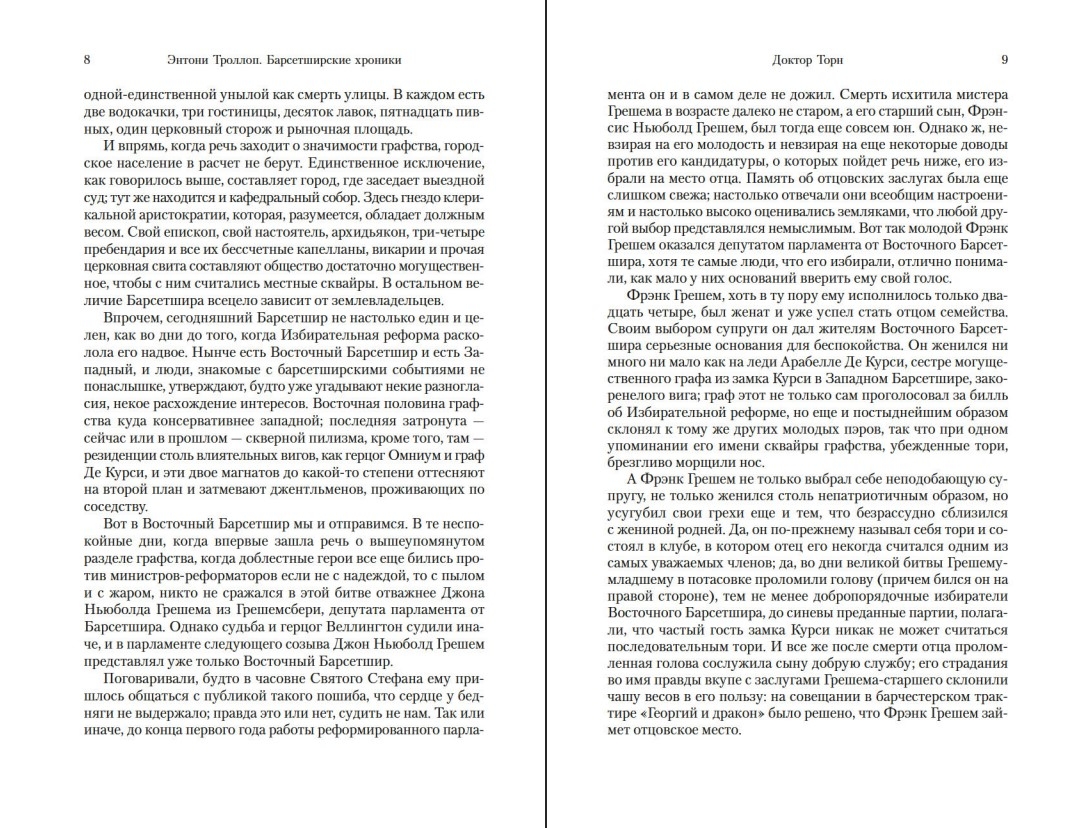 8 Энтони Троллоп. Барсетширские хроники

одной-единственной унылой как смерть улицы. В каждом есть две водокачки, три гостиницы, десяток лавок, пятнадцать пивных, один церковный сторож и рыночная площадь.

И впрямь, когда речь заходит о значимости графства, городское население в расчет не берут. Единственное исключение, как говорилось выше, составляет город, где заседает выездной суд; тут же находится и кафедральный собор. Здесь гнездо клерикальной аристократии, которая, разумеется, обладает должным весом. Свой епископ, свой настоятель, архидьякон, три-четыре пребендария и все их бессчетные капелланы, викарии и прочая церковная свита составляют общество достаточно могущественное, чтобы с ним считались местные сквайры. В остальном величие Барсетшира всецело зависит от землевладельцев.

Впрочем, сегодняшний Барсетшир не настолько един и целен, как во дни до того, когда Избирательная реформа расколола его надвое. Нынче есть Восточный Барсетшир и есть Западный, и люди, знакомые с барсетширскими событиями не понаслышке, утверждают, будто уже угадывают некие разногласия, некое расхождение интересов. Восточная половина графства куда консервативнее западной; последняя затронута — сейчас или в прошлом — скверной пилизма, кроме того, там — резиденции столь влиятельных вигов, как герцог Омниум и граф Де Курси, и эти двое магнатов до какой-то степени оттесняют на второй план и затмевают джентльменов, проживающих по соседству.

Вот в Восточный Барсетшир мы и отправимся. В те неспокойные дни, когда впервые зашла речь о вышеупомянутом разделе графства, когда доблестные герои все еще бились против министров-реформаторов если не с надеждой, то с пылом и с жаром, никто не сражался в этой битве отважнее Джона Ньюболда Грешема из Грешемсбери, депутата парламента от Барсетшира. Однако судьба и герцог Веллингтон судили иначе, и в парламенте следующего созыва Джон Ньюболд Грешем представлял уже только Восточный Барсетшир.

Поговаривали, будто в часовне Святого Стефана ему пришлось общаться с публикой такого пошиба, что сердце у бедняги не выдержало; правда это или нет, судить не нам. Так или иначе, до конца первого года работы реформированного парла-

Доктор Торн 9

мента он и в самом деле не дожил. Смерть исхитила мистера Грешема в возрасте далеко не старом, а его старший сын, Фрэнсис Ньюболд Грешем, был тогда еще совсем юн. Однако ж, невзирая на его молодость и невзирая на еще некоторые доводы против его кандидатуры, о которых пойдет речь ниже, его избрали на место отца. Память об отцовских заслугах была еще слишком свежа; настолько отвечали они всеобщим настроениям и настолько высоко оценивались земляками, что любой другой выбор представлялся немыслимым. Вот так молодой Фрэнк Грешем оказался депутатом парламента от Восточного Барсетшира, хотя те самые люди, что его избирали, отлично понимали, как мало у них оснований вверить ему свой голос.

Фрэнк Грешем, хоть в ту пору ему исполнилось только двадцать четыре, был женат и уже успел стать отцом семейства. Своим выбором супруги он дал жителям Восточного Барсетшира серьезные основания для беспокойства. Он женился ни много ни мало как на леди Арабелле Де Курси, сестре могущественного графа из замка Курси в Западном Барсетшире, закоренелого вига; граф этот не только сам проголосовал за билль об Избирательной реформе, но еще и постыднейшим образом склонял к тому же других молодых пэров, так что при одном упоминании его имени сквайры графства, убежденные тори, брезгливо морщили нос.

А Фрэнк Грешем не только выбрал себе неподобающую супругу, не только женился столь непатриотичным образом, но усугубил свои грехи еще и тем, что безрассудно сблизился с жениной родней. Да, он по-прежнему называл себя тори и состоял в клубе, в котором отец его некогда считался одним из самых уважаемых членов; да, во дни великой битвы Грешему-младшему в потасовке проломили голову (причем бился он на правой стороне), тем не менее добропорядочные избиратели Восточного Барсетшира, до синевы преданные партии, полагали, что частый гость замка Курси никак не может считаться последовательным тори. И все же после смерти отца проломленная голова сослужила сыну добрую службу; его страдания во имя правды вкупе с заслугами Грешема-старшего склонили чашу весов в его пользу: на совещании в барчестерском трактире «Георгий и дракон» было решено, что Фрэнк Грешем займет отцовское место.